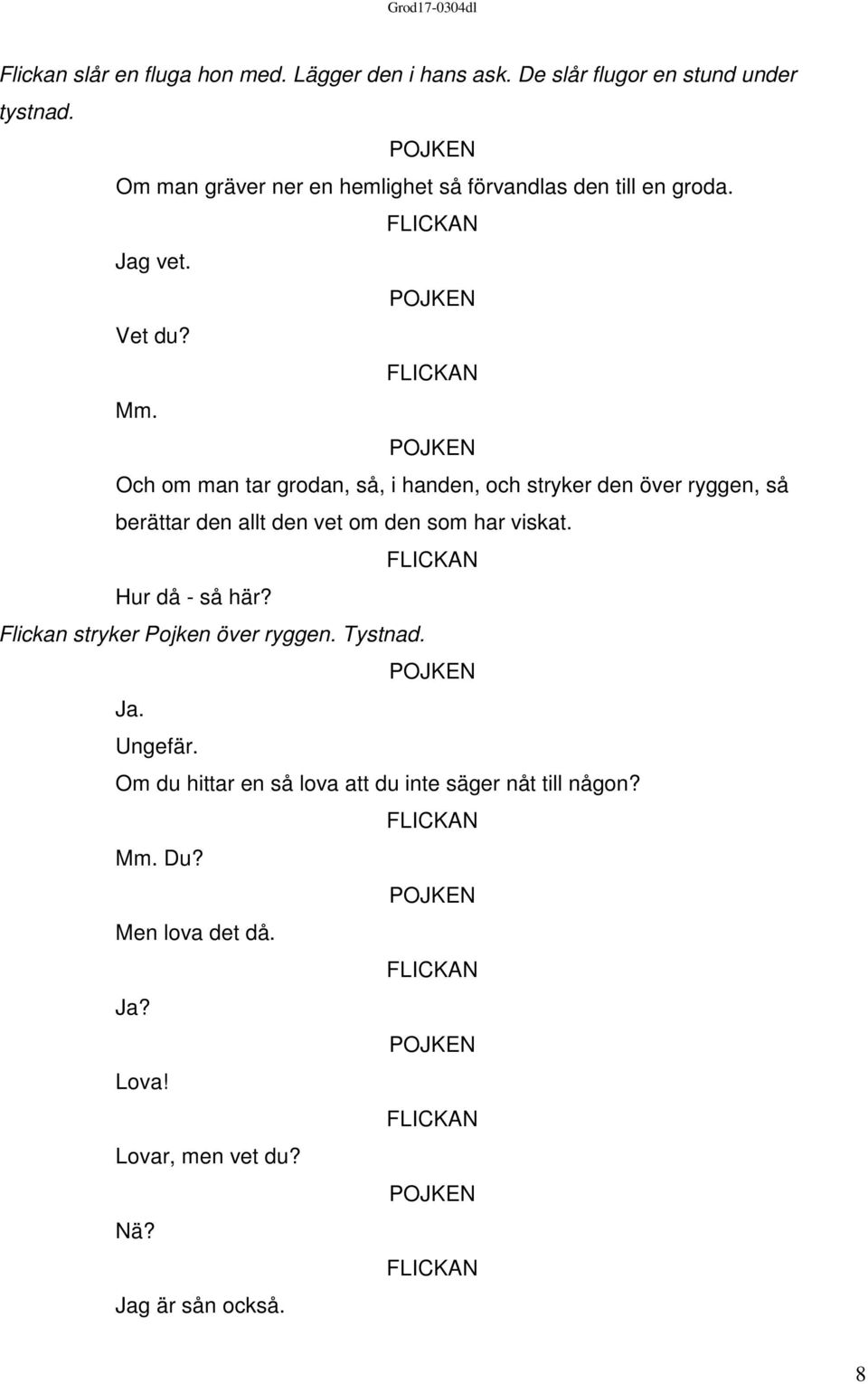 Grod17-0304dl

Flickan slår en fluga hon med. Lägger den i hans ask. De slår flugor en stund under tystnad.

POJKEN

Om man gräver ner en hemlighet så förvandlas den till en groda.

FLICKAN

Jag vet.

POJKEN

Vet du?

FLICKAN

Mm.

POJKEN

Och om man tar grodan, så, i handen, och stryker den över ryggen, så berättar den allt den vet om den som har viskat.

FLICKAN

Hur då - så här?

Flickan stryker Pojken över ryggen. Tystnad.

POJKEN

Ja.

Ungefär.

Om du hittar en så lova att du inte säger nåt till någon?

FLICKAN

Mm. Du?

POJKEN

Men lova det då.

FLICKAN

Ja?

POJKEN

Lova!

FLICKAN

Lovar, men vet du?

POJKEN

Nä?

FLICKAN

Jag är sån också.

8